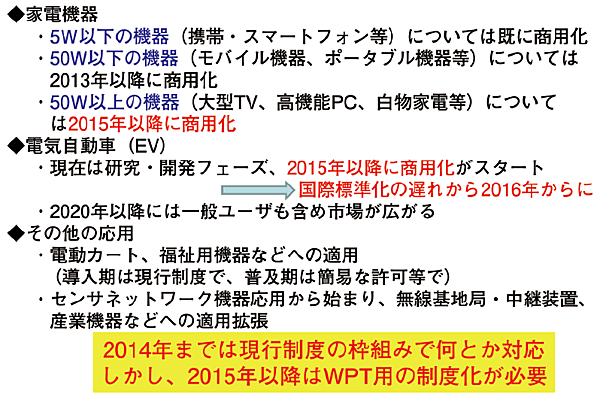 ◆家電機器
・5W以下の機器（携帯・スマートフォン等）については既に商用化
・50W以下の機器（モバイル機器、ポータブル機器等）については2013年以降に商用化
・50W以上の機器（大型TV、高機能PC、白物家電等）については2015年以降に商用化
◆電気自動車（EV）
・現在は研究・開発フェーズ、2015年以降に商用化がスタート
国際標準化の遅れから2016年からに
・2020年以降には一般ユーザも含め市場が広がる
◆その他の応用
・電動カート、福祉用機器などへの適用
（導入期は現行制度で、普及期は簡易な許可等で）
・センサネットワーク機器応用から始まり、無線基地局・中継装置、産業機器などへの適用拡張

2014年までは現行制度の枠組みで何とか対応
しかし、2015年以降はWPT用の制度化が必要